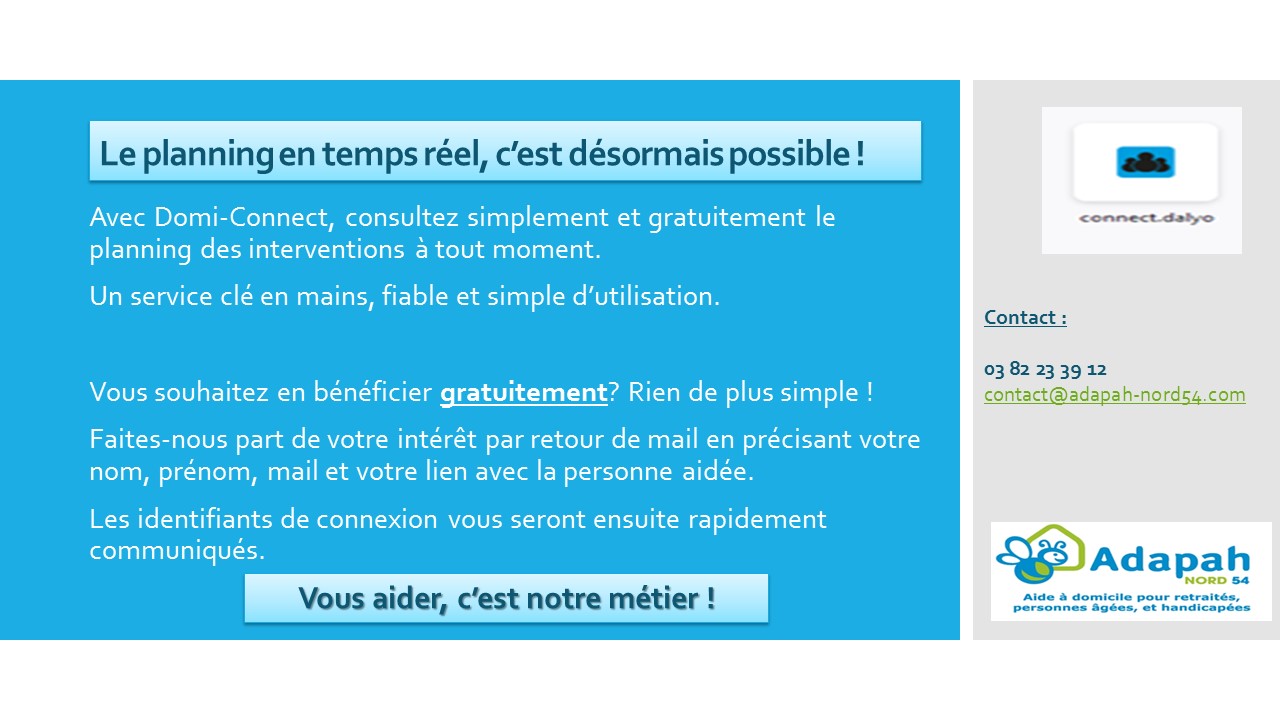 Le planning en temps réel, c'est désormais possible !

Avec Domi-Connect, consultez simplement et gratuitement le planning des interventions à tout moment.

Un service clé en mains, fiable et simple d'utilisation.

Vous souhaitez en bénéficier gratuitement? Rien de plus simple !

Faites-nous part de votre intérêt par retour de mail en précisant votre nom, prénom, mail et votre lien avec la personne aidée.

Les identifiants de connexion vous seront ensuite rapidement communiqués.

Vous aider, c'est notre métier !

connect.dalyo

Contact :

03 82 23 39 12
contact@adapah-nord54.com

Adapah
NORD 54
Aide à domicile pour retraités, personnes âgées, et handicapées